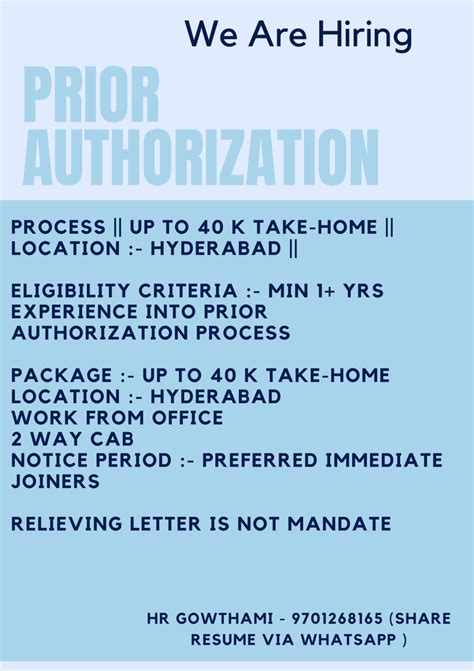 We Are Hiring

PRIOR AUTHORIZATION

PROCESS || UP TO 40 K TAKE-HOME || LOCATION :- HYDERABAD ||

ELIGIBILITY CRITERIA :- MIN 1+ YRS EXPERIENCE INTO PRIOR AUTHORIZATION PROCESS

PACKAGE :- UP TO 40 K TAKE-HOME
LOCATION :- HYDERABAD
WORK FROM OFFICE
2 WAY CAB
NOTICE PERIOD :- PREFERRED IMMEDIATE JOINERS

RELIEVING LETTER IS NOT MANDATE

HR GOWTHAMI - 9701268165 (SHARE RESUME VIA WHATSAPP )